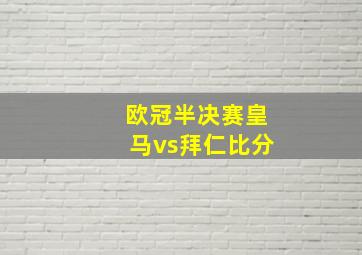 欧冠半决赛皇马vs拜仁比分